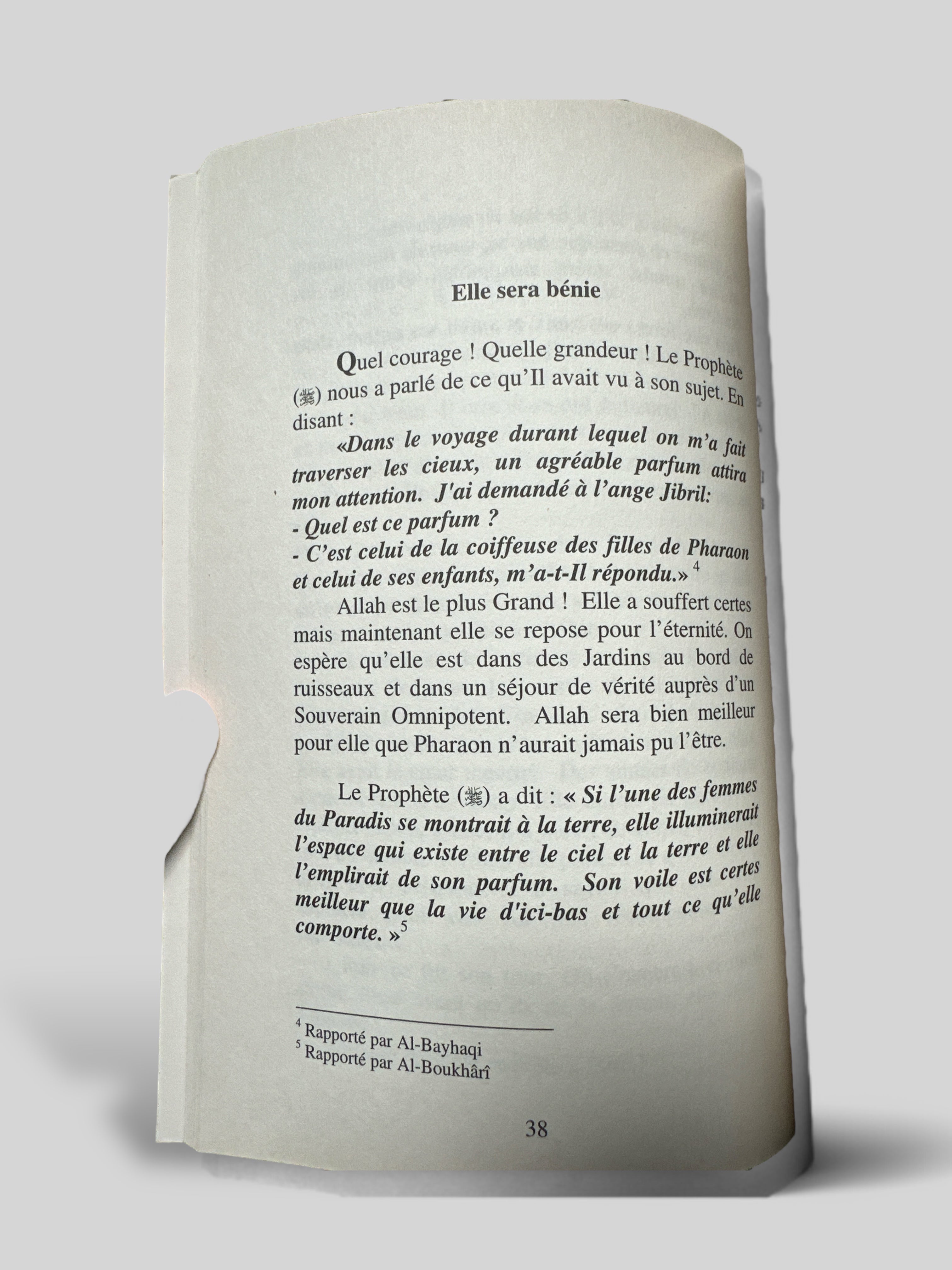 Elle sera bénie

Quel courage ! Quelle grandeur ! Le Prophète (ﷺ) nous a parlé de ce qu'Il avait vu à son sujet. En disant :

«Dans le voyage durant lequel on m'a fait traverser les cieux, un agréable parfum attira mon attention. J'ai demandé à l'ange Jibril:
- Quel est ce parfum ?
- C'est celui de la coiffeuse des filles de Pharaon et celui de ses enfants, m'a-t-Il répondu.» $^4$

Allah est le plus Grand ! Elle a souffert certes mais maintenant elle se repose pour l'éternité. On espère qu'elle est dans des Jardins au bord de ruisseaux et dans un séjour de vérité auprès d'un Souverain Omnipotent. Allah sera bien meilleur pour elle que Pharaon n'aurait jamais pu l'être.

Le Prophète (ﷺ) a dit : « Si l'une des femmes du Paradis se montrait à la terre, elle illuminerait l'espace qui existe entre le ciel et la terre et elle l'emplirait de son parfum. Son voile est certes meilleur que la vie d'ici-bas et tout ce qu'elle comporte. »$^5$

$^4$ Rapporté par Al-Bayhaqi
$^5$ Rapporté par Al-Boukhârî

38